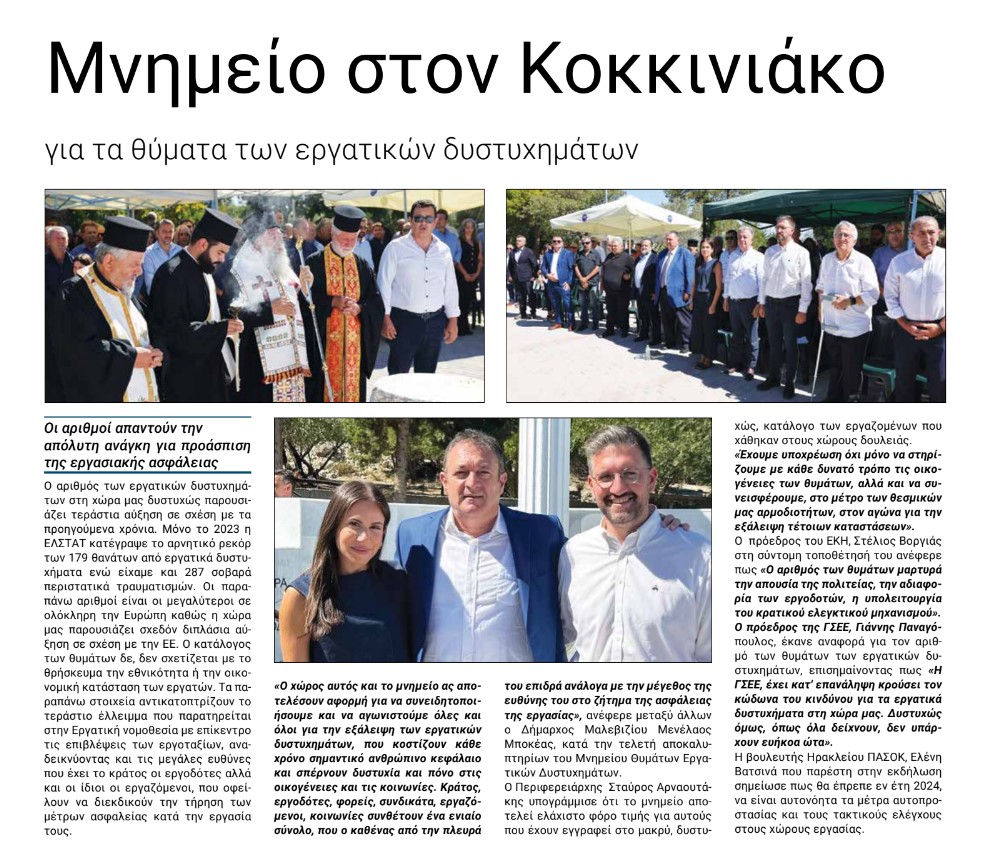 Μνημείο στον Κοκκινιάκο

για τα θύματα των εργατικών δυστυχημάτων

Οι αριθμοί απαντούν την απόλυτη ανάγκη για προάσπιση της εργασιακής ασφάλειας

Ο αριθμός των εργατικών δυστυχημάτων στη χώρα μας δυστυχώς παρουσιάζει τεράστια αύξηση σε σχέση με τα προηγούμενα χρόνια. Μόνο το 2023 η ΕΛΣΤΑΤ κατέγραψε το αρνητικό ρεκόρ των 179 θανάτων από εργατικά δυστυχήματα ενώ είχαμε και 287 σοβαρά περιστατικά τραυματισμών. Οι παραπάνω αριθμοί είναι οι μεγαλύτεροι σε ολόκληρη την Ευρώπη καθώς η χώρα μας παρουσιάζει σχεδόν διπλάσια αύξηση σε σχέση με την ΕΕ. Ο κατάλογος των θυμάτων δε, δεν σχετίζεται με το θρήσκευμα την εθνικότητα ή την οικονομική κατάσταση των εργατών. Τα παραπάνω στοιχεία αντικατοπτρίζουν το τεράστιο έλλειμα που παρατηρείται στην Εργατική νομοθεσία με επίκεντρο τις επιβλέψεις των εργοταξίων, αναδεικνύοντας και τις μεγάλες ευθύνες που έχει το κράτος οι εργοδότες αλλά και οι ίδιοι οι εργαζόμενοι, που οφείλουν να διεκδικούν την τήρηση των μέτρων ασφαλείας κατά την εργασία τους.

«Ο χώρος αυτός και το μνημείο ας αποτελέσουν αφορμή για να συνειδητοποιήσουμε και να αγωνιστούμε όλες και όλοι για την εξάλειψη των εργατικών δυστυχημάτων, που κοστίζουν κάθε χρόνο σημαντικό ανθρώπινο κεφάλαιο και σπέρνουν δυστυχία και πόνο στις οικογένειες και τις κοινωνίες. Κράτος, εργοδότες, φορείς, συνδικάτα, εργαζόμενοι, κοινωνίες συνθέτουν ένα ενιαίο σύνολο, που ο καθένας από την πλευρά του επιδρά ανάλογα με την μέγεθος της ευθύνης του στο ζήτημα της ασφάλειας της εργασίας», ανέφερε μεταξύ άλλων ο Δήμαρχος Μαλεβιζίου Μενέλαος Μποκέας, κατά την τελετή αποκαλυπτηρίων του Μνημείου Θυμάτων Εργατικών Δυστυχημάτων.

Ο Περιφερειάρχης Σταύρος Αρναουτάκης υπογράμμισε ότι το μνημείο αποτελεί ελάχιστο φόρο τιμής για αυτούς που έχουν εγγραφεί στο μακρύ, δυστυχώς, κατάλογο των εργαζομένων που χάθηκαν στους χώρους δουλειάς. «Έχουμε υποχρέωση όχι μόνο να στηρίζουμε με κάθε δυνατό τρόπο τις οικογένειες των θυμάτων, αλλά και να συνεισφέρουμε, στο μέτρο των θεσμικών μας αρμοδιοτήτων, στον αγώνα για την εξάλειψη τέτοιων καταστάσεων».

Ο πρόεδρος του ΕΚΗ, Στέλιος Βοργιάς στη σύντομη τοποθέτησή του ανέφερε πως «Ο αριθμός των θυμάτων μαρτυρά την απουσία της πολιτείας, την αδιαφορία των εργοδοτών, η υπολειτουργία του κρατικού ελεγκτικού μηχανισμού».

Ο πρόεδρος της ΓΣΕΕ, Γιάννης Παναγόπουλος, έκανε αναφορά για τον αριθμό των θυμάτων των εργατικών δυστυχημάτων, επισημαίνοντας πως «Η ΓΣΕΕ, έχει κατ' επανάληψη κρούσει τον κώδωνα του κινδύνου για τα εργατικά δυστυχήματα στη χώρα μας. Δυστυχώς όμως, όπως όλα δείχνουν, δεν υπάρχουν ευήκοα ώτα».

Η βουλευτής Ηρακλείου ΠΑΣΟΚ, Ελένη Βατσινά που παρέστη στην εκδήλωση σημείωσε πως θα έπρεπε εν έτη 2024, να είναι αυτονόητα τα μέτρα αυτοπροστασίας και τους τακτικούς ελέγχους στους χώρους εργασίας.